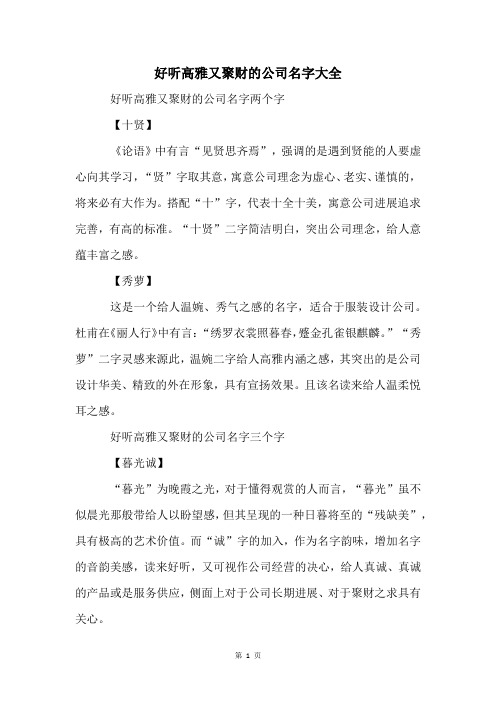 好听高雅又聚财的公司名字大全

好听高雅又聚财的公司名字两个字

【十贤】

《论语》中有言“见贤思齐焉”，强调的是遇到贤能的人要虚心向其学习，“贤”字取其意，寓意公司理念为虚心、老实、谨慎的，将来必有大作为。搭配“十”字，代表十全十美，寓意公司进展追求完善，有高的标准。“十贤”二字简洁明白，突出公司理念，给人意蕴丰富之感。

【秀萝】

这是一个给人温婉、秀气之感的名字，适合于服装设计公司。杜甫在《丽人行》中有言：“绣罗衣裳照暮春，蹙金孔雀银麒麟。”“秀萝”二字灵感来源此，温婉二字给人高雅内涵之感，其突出的是公司设计华美、精致的外在形象，具有宣扬效果。且该名读来给人温柔悦耳之感。

好听高雅又聚财的公司名字三个字

【暮光诚】

“暮光”为晚霞之光，对于懂得观赏的人而言，“暮光”虽不似晨光那般带给人以盼望感，但其呈现的一种日暮将至的“残缺美”，具有极高的艺术价值。而“诚”字的加入，作为名字韵味，增加名字的音韵美感，读来好听，又可视作公司经营的决心，给人真诚、真诚的产品或是服务供应，侧面上对于公司长期进展、对于聚财之求具有关心。

第 1 页